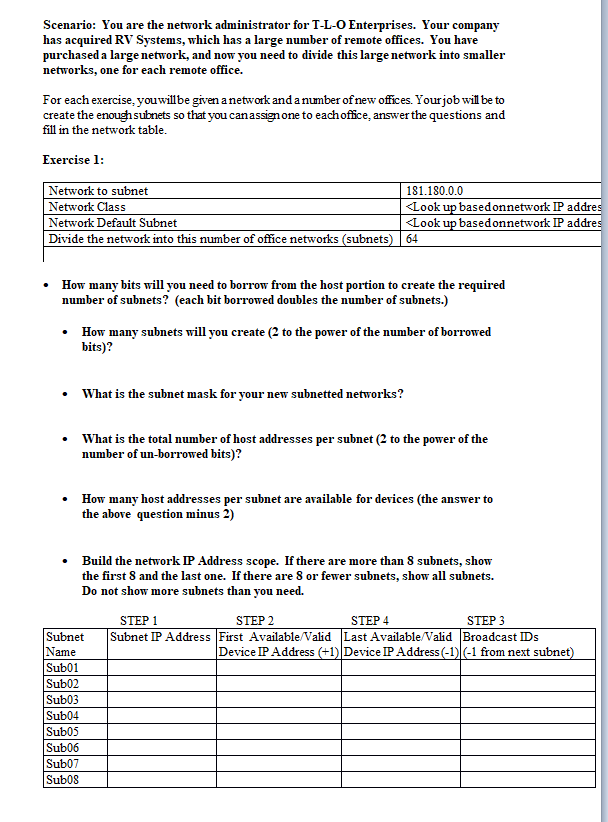 Scenario: You are the network administrator for T-L-O Enterprises. Your company has acquired RV Systems, which has a large number of remote offices. You have purchased a large network, and now you need to divide this large network into smaller networks, one for each remote office.

For each exercise, you will be given a network and a number of new offices. Your job will be to create the enough subnets so that you can assign one to each office, answer the questions and fill in the network table.

Exercise 1:

| Network to subnet | 181.180.0.0 |
|---|---|
| Network Class | <Look up based on network IP addres |
| Network Default Subnet | <Look up based on network IP addres |
| Divide the network into this number of office networks (subnets) | 64 |

• How many bits will you need to borrow from the host portion to create the required number of subnets? (each bit borrowed doubles the number of subnets.)

• How many subnets will you create (2 to the power of the number of borrowed bits)?

• What is the subnet mask for your new subnetted networks?

• What is the total number of host addresses per subnet (2 to the power of the number of un-borrowed bits)?

• How many host addresses per subnet are available for devices (the answer to the above question minus 2)

• Build the network IP Address scope. If there are more than 8 subnets, show the first 8 and the last one. If there are 8 or fewer subnets, show all subnets. Do not show more subnets than you need.

| | STEP 1 | STEP 2 | STEP 4 | STEP 3 |
|---|---|---|---|---|
| Subnet Name | Subnet IP Address | First Available/Valid Device IP Address (+1) | Last Available/Valid Device IP Address (-1) | Broadcast IDs (-1 from next subnet) |
| Sub01 | | | | |
| Sub02 | | | | |
| Sub03 | | | | |
| Sub04 | | | | |
| Sub05 | | | | |
| Sub06 | | | | |
| Sub07 | | | | |
| Sub08 | | | | |